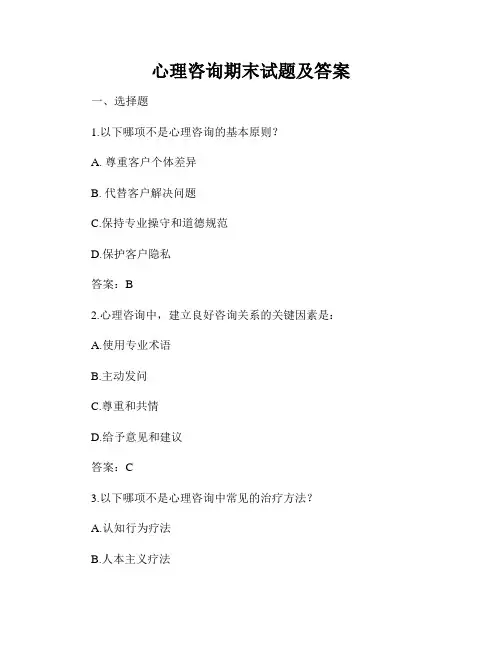 心理咨询期末试题及答案

一、选择题

1.以下哪项不是心理咨询的基本原则？

A. 尊重客户个体差异

B. 代替客户解决问题

C.保持专业操守和道德规范

D.保护客户隐私

答案：B

2.心理咨询中，建立良好咨询关系的关键因素是：

A.使用专业术语

B.主动发问

C.尊重和共情

D.给予意见和建议

答案：C

3.以下哪项不是心理咨询中常见的治疗方法？

A.认知行为疗法

B.人本主义疗法